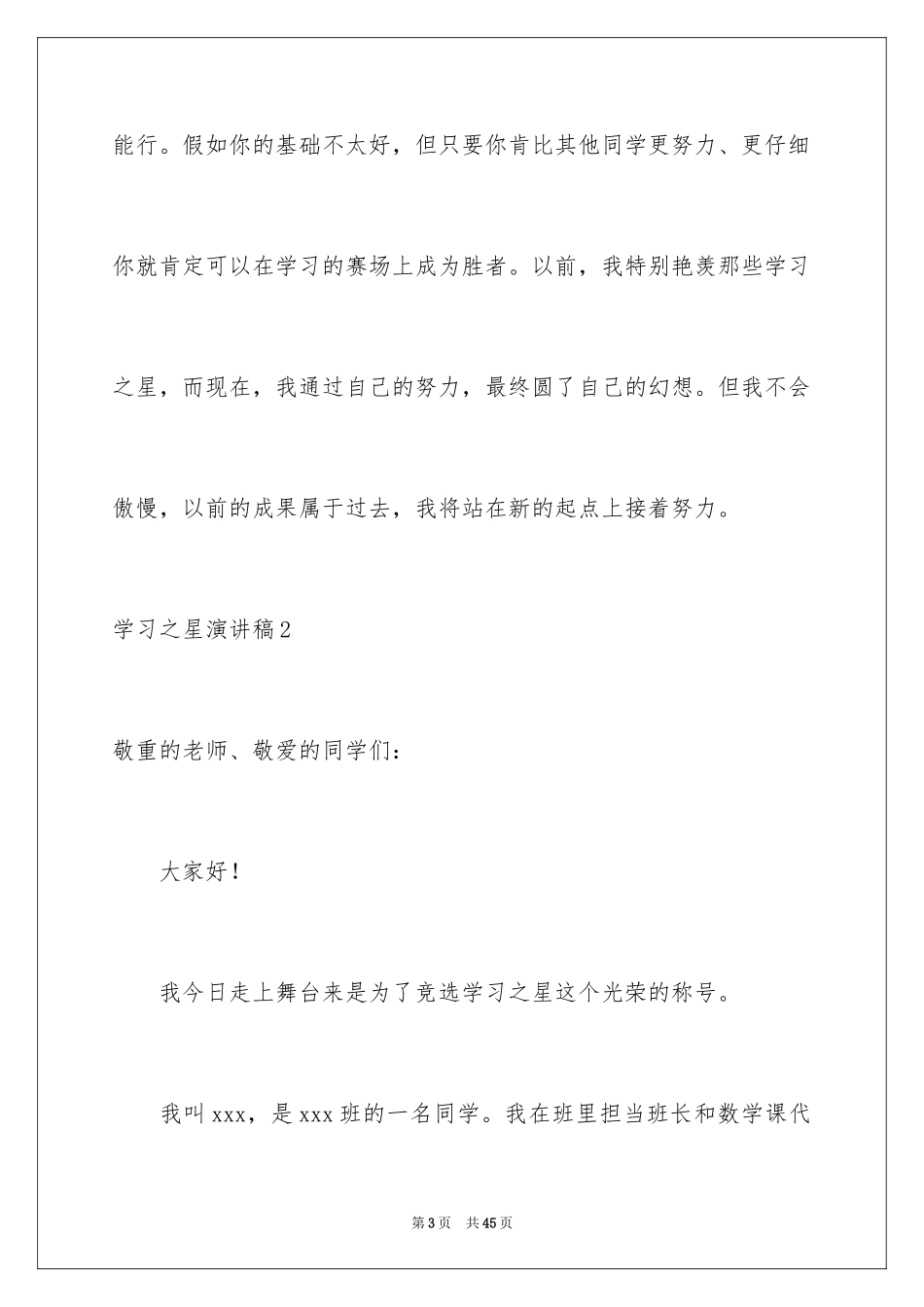 能行。假如你的基础不太好，但只要你肯比其他同学更努力、更仔细你就肯定可以在学习的赛场上成为胜者。以前，我特别艳羡那些学习之星，而现在，我通过自己的努力，最终圆了自己的幻想。但我不会傲慢，以前的成果属于过去，我将站在新的起点上接着努力。

学习之星演讲稿2

敬重的老师、敬爱的同学们：

大家好！

我今日走上舞台来是为了竞选学习之星这个光荣的称号。

我叫xxx，是xxx班的一名同学。我在班里担当班长和数学课代

第3页 共45页